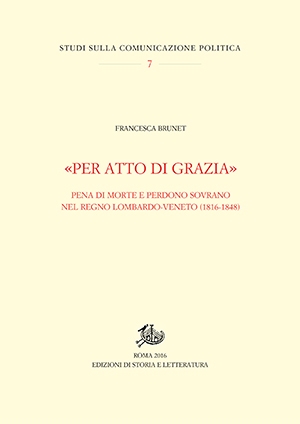 STUDI SULLA COMUNICAZIONE POLITICA

7

FRANCESCA BRUNET

«PER ATTO DI GRAZIA»

PENA DI MORTE E PERDONO SOVRANO
NEL REGNO LOMBARDO-VENETO (1816-1848)

ROMA 2016
EDIZIONI DI STORIA E LETTERATURA